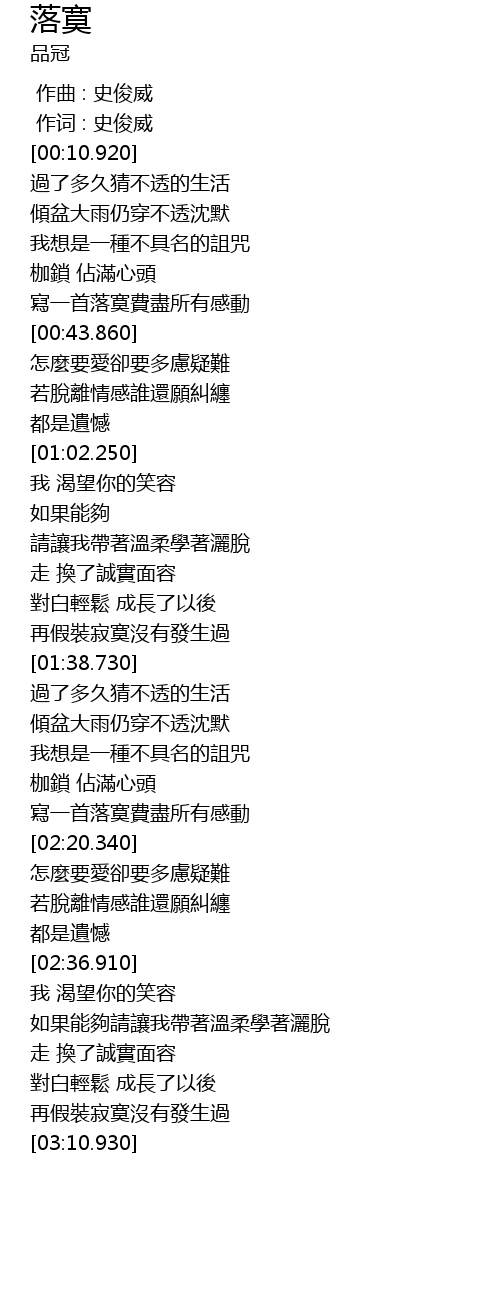 落寞
品冠

作曲 : 史俊威
作词 : 史俊威
[00:10.920]
過了多久猜不透的生活
傾盆大雨仍穿不透沈默
我想是一種不具名的詛咒
枷鎖 佔滿心頭
寫一首落寞費盡所有感動
[00:43.860]
怎麼要愛卻要多慮疑難
若脫離情感誰還願糾纏
都是遺憾
[01:02.250]
我 渴望你的笑容
如果能夠
請讓我帶著溫柔學著灑脫
走 換了誠實面容
對白輕鬆 成長了以後
再假裝寂寞沒有發生過
[01:38.730]
過了多久猜不透的生活
傾盆大雨仍穿不透沈默
我想是一種不具名的詛咒
枷鎖 佔滿心頭
寫一首落寞費盡所有感動
[02:20.340]
怎麼要愛卻要多慮疑難
若脫離情感誰還願糾纏
都是遺憾
[02:36.910]
我 渴望你的笑容
如果能夠請讓我帶著溫柔學著灑脫
走 換了誠實面容
對白輕鬆 成長了以後
再假裝寂寞沒有發生過
[03:10.930]